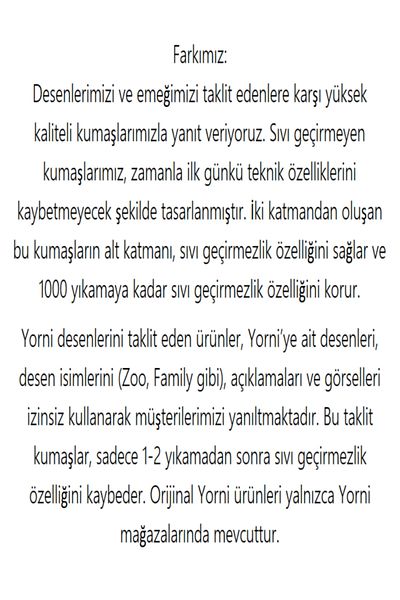 Farkımız:
Desenlerimizi ve emeğimizi taklit edenlere karşı yüksek kaliteli kumaşlarımızla yanıt veriyoruz. Sıvı geçirmeyen kumaşlarımız, zamanla ilk günkü teknik özelliklerini kaybetmeyecek şekilde tasarlanmıştır. İki katmandan oluşan bu kumaşların alt katmanı, sıvı geçirmezlik özelliğini sağlar ve 1000 yıkamaya kadar sıvı geçirmezlik özelliğini korur.

Yorni desenlerini taklit eden ürünler, Yorni'ye ait desenleri, desen isimlerini (Zoo, Family gibi), açıklamaları ve görselleri izinsiz kullanarak müşterilerimizi yanıltmaktadır. Bu taklit kumaşlar, sadece 1-2 yıkamadan sonra sıvı geçirmezlik özelliğini kaybeder. Orijinal Yorni ürünleri yalnızca Yorni mağazalarında mevcuttur.